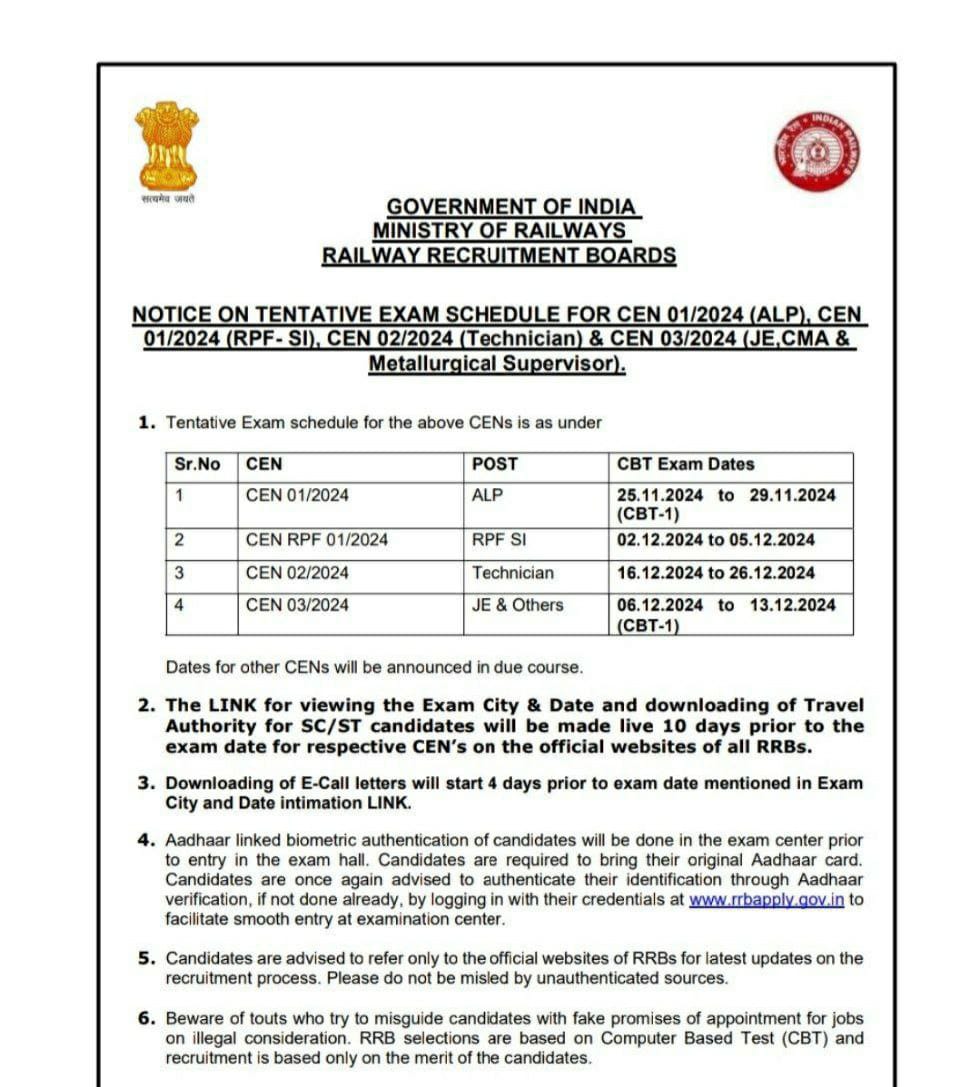 सत्यमेव जयते

GOVERNMENT OF INDIA
MINISTRY OF RAILWAYS
RAILWAY RECRUITMENT BOARDS

NOTICE ON TENTATIVE EXAM SCHEDULE FOR CEN 01/2024 (ALP), CEN 01/2024 (RPF- SI), CEN 02/2024 (Technician) & CEN 03/2024 (JE,CMA & Metallurgical Supervisor).

1. Tentative Exam schedule for the above CENs is as under

| Sr.No | CEN | POST | CBT Exam Dates |
|---|---|---|---|
| 1 | CEN 01/2024 | ALP | 25.11.2024 to 29.11.2024 (CBT-1) |
| 2 | CEN RPF 01/2024 | RPF SI | 02.12.2024 to 05.12.2024 |
| 3 | CEN 02/2024 | Technician | 16.12.2024 to 26.12.2024 |
| 4 | CEN 03/2024 | JE & Others | 06.12.2024 to 13.12.2024 (CBT-1) |

Dates for other CENs will be announced in due course.

2. The LINK for viewing the Exam City & Date and downloading of Travel Authority for SC/ST candidates will be made live 10 days prior to the exam date for respective CEN's on the official websites of all RRBs.

3. Downloading of E-Call letters will start 4 days prior to exam date mentioned in Exam City and Date intimation LINK.

4. Aadhaar linked biometric authentication of candidates will be done in the exam center prior to entry in the exam hall. Candidates are required to bring their original Aadhaar card. Candidates are once again advised to authenticate their identification through Aadhaar verification, if not done already, by logging in with their credentials at www.rrbapply.gov.in to facilitate smooth entry at examination center.

5. Candidates are advised to refer only to the official websites of RRBs for latest updates on the recruitment process. Please do not be misled by unauthenticated sources.

6. Beware of touts who try to misguide candidates with fake promises of appointment for jobs on illegal consideration. RRB selections are based on Computer Based Test (CBT) and recruitment is based only on the merit of the candidates.